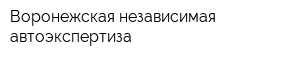 Воронежская независимая автоэкспертиза